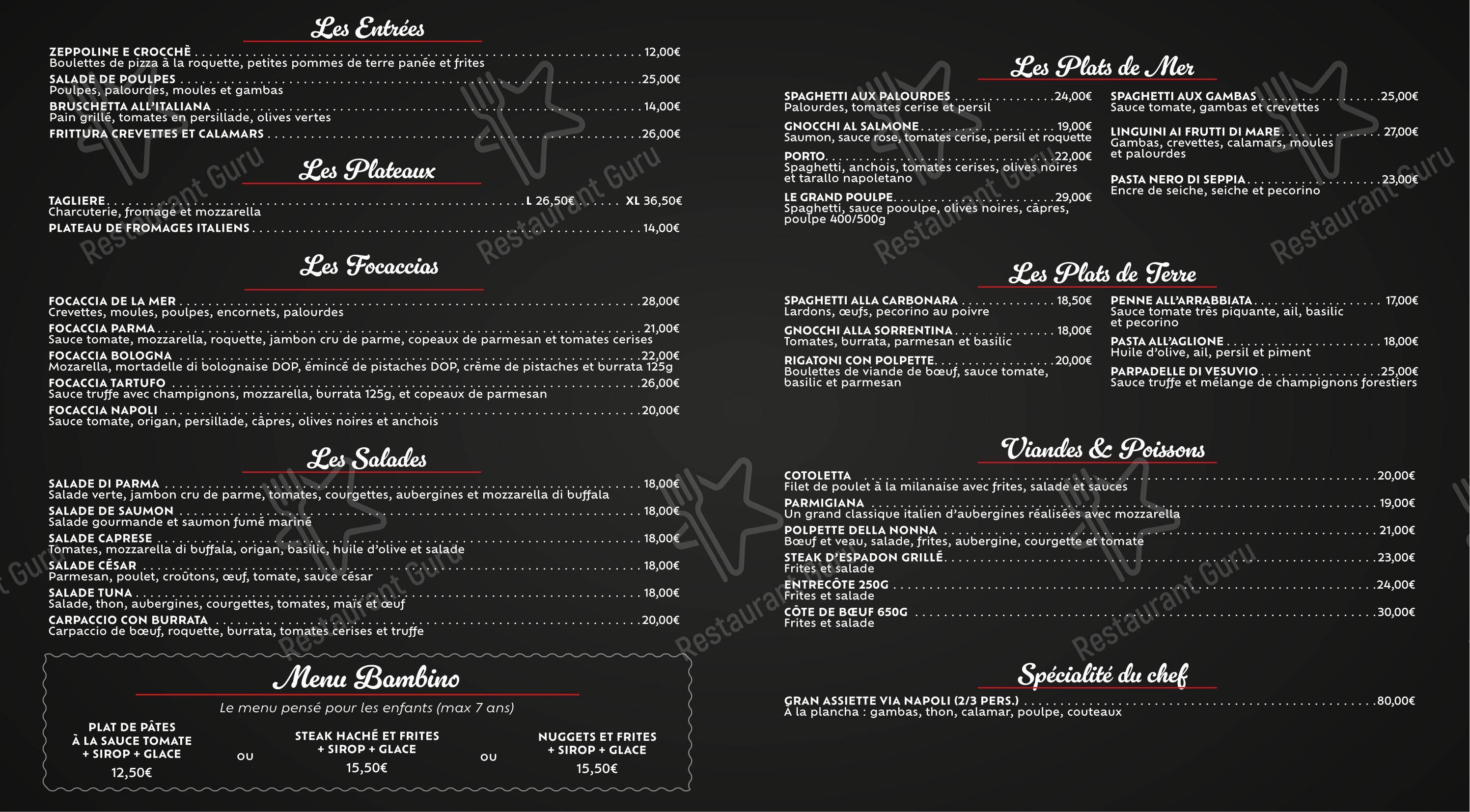 Les Entrées

ZEPPOLINE E CROCCHÈ ........ 12,00€
Boulettes de pizza à la roquette, petites pommes de terre panée et frites

SALADE DE POULPES ........ 25,00€
Poulpes, palourdes, moules et gambas

BRUSCHETTA ALL'ITALIANA ........ 14,00€
Pain grillé, tomates en persillade, olives vertes

FRITTURA CREVETTES ET CALAMARS ........ 26,00€

Les Plateaux

TAGLIERE ........ L 26,50€ ........ XL 36,50€
Charcuterie, fromage et mozzarella

PLATEAU DE FROMAGES ITALIENS ........ 14,00€

Les Focaccias

FOCACCIA DE LA MER ........ 28,00€
Crevettes, moules, poulpes, encornets, palourdes

FOCACCIA PARMA ........ 21,00€
Sauce tomate, mozzarella, roquette, jambon cru de parme, copeaux de parmesan et tomates cerises

FOCACCIA BOLOGNA ........ 22,00€
Mozarella, mortadelle di bolognaise DOP, émincé de pistaches DOP, crème de pistaches et burrata 125g

FOCACCIA TARTUFO ........ 26,00€
Sauce truffe avec champignons, mozzarella, burrata 125g, et copeaux de parmesan

FOCACCIA NAPOLI ........ 20,00€
Sauce tomate, origan, persillade, câpres, olives noires et anchois

Les Salades

SALADE DI PARMA ........ 18,00€
Salade verte, jambon cru de parme, tomates, courgettes, aubergines et mozzarella di buffala

SALADE DE SAUMON ........ 18,00€
Salade gourmande et saumon fumé mariné

SALADE CAPRESE ........ 18,00€
Tomates, mozzarella di buffala, origan, basilic, huile d'olive et salade

SALADE CÉSAR ........ 18,00€
Parmesan, poulet, croûtons, œuf, tomate, sauce césar

SALADE TUNA ........ 18,00€
Salade, thon, aubergines, courgettes, tomates, maïs et œuf

CARPACCIO CON BURRATA ........ 20,00€
Carpaccio de bœuf, roquette, burrata, tomates cerises et truffe

Menu Bambino

Le menu pensé pour les enfants (max 7 ans)

PLAT DE PÂTES À LA SAUCE TOMATE + SIROP + GLACE
12,50€

OU

STEAK HACHÉ ET FRITES + SIROP + GLACE
15,50€

OU

NUGGETS ET FRITES + SIROP + GLACE
15,50€

Les Plats de Mer

SPAGHETTI AUX PALOURDES ........ 24,00€
Palourdes, tomates cerise et persil

GNOCCHI AL SALMONE ........ 19,00€
Saumon, sauce rose, tomates cerise, persil et roquette

PORTO ........ 22,00€
Spaghetti, anchois, tomates cerises, olives noires et tarallo napoletano

LE GRAND POULPE ........ 29,00€
Spaghetti, sauce pooulpe, olives noires, câpres, poulpe 400/500g

SPAGHETTI AUX GAMBAS ........ 25,00€
Sauce tomate, gambas et crevettes

LINGUINI AI FRUTTI DI MARE ........ 27,00€
Gambas, crevettes, calamars, moules et palourdes

PASTA NERO DI SEPPIA ........ 23,00€
Encre de seiche, seiche et pecorino

Les Plats de Terre

SPAGHETTI ALLA CARBONARA ........ 18,50€
Lardons, œufs, pecorino au poivre

GNOCCHI ALLA SORRENTINA ........ 18,00€
Tomates, burrata, parmesan et basilic

RIGATONI CON POLPETTE ........ 20,00€
Boulettes de viande de bœuf, sauce tomate, basilic et parmesan

PENNE ALL'ARRABBIATA ........ 17,00€
Sauce tomate très piquante, ail, basilic et pecorino

PASTA ALL'AGLIONE ........ 18,00€
Huile d'olive, ail, persil et piment

PARPADELLE DI VESUVIO ........ 25,00€
Sauce truffe et mélange de champignons forestiers

Viandes & Poissons

COTOLETTA ........ 20,00€
Filet de poulet à la milanaise avec frites, salade et sauces

PARMIGIANA ........ 19,00€
Un grand classique italien d'aubergines réalisées avec mozzarella

POLPETTE DELLA NONNA ........ 21,00€
Bœuf et veau, salade, frites, aubergine, courgette et tomate

STEAK D'ESPADON GRILLÉ ........ 23,00€
Frites et salade

ENTRECÔTE 250G ........ 24,00€
Frites et salade

CÔTE DE BŒUF 650G ........ 30,00€
Frites et salade

Spécialité du chef

GRAN ASSIETTE VIA NAPOLI (2/3 PERS.) ........ 80,00€
À la plancha : gambas, thon, calamar, poulpe, couteaux

Restaurant Guru